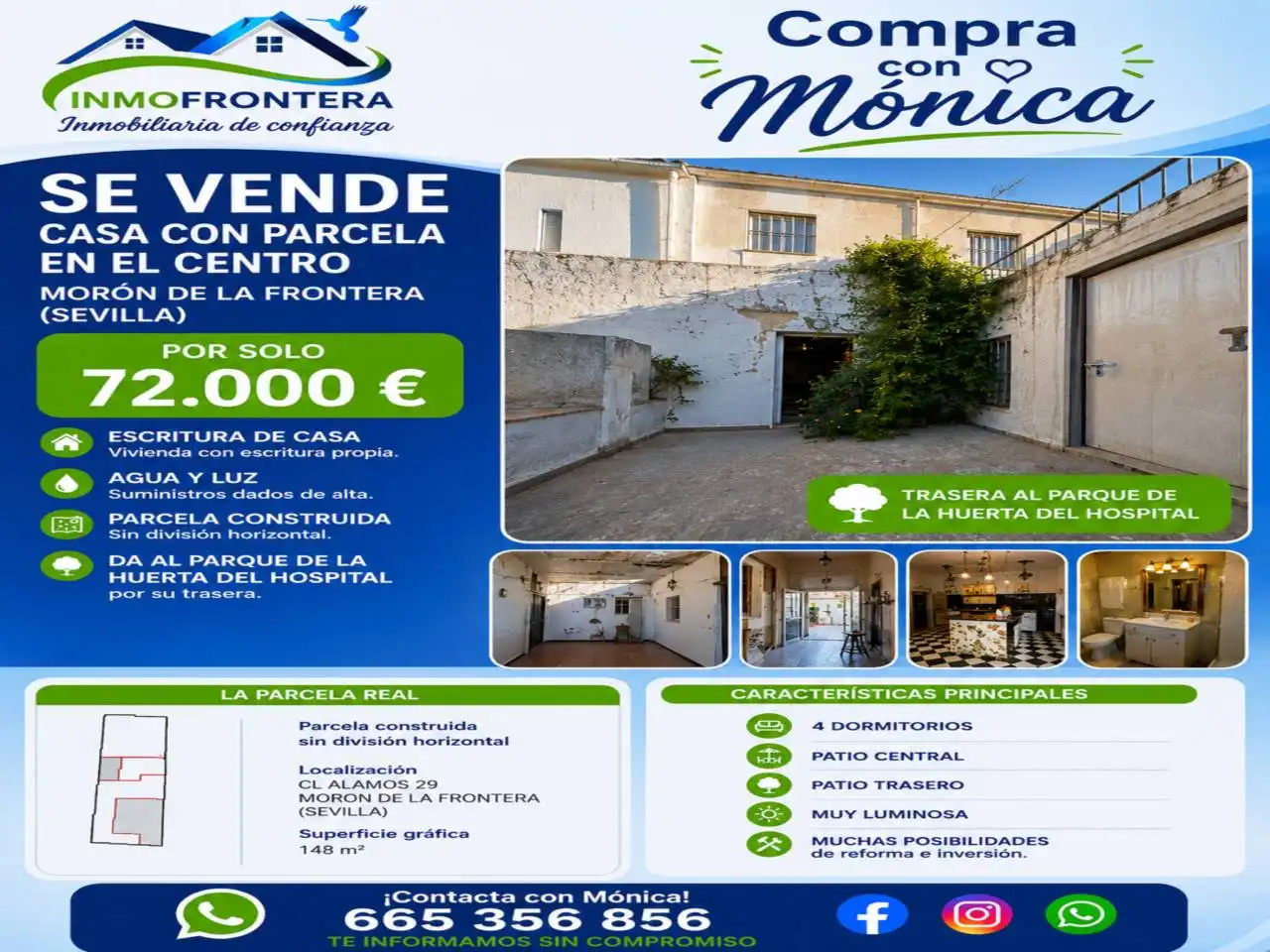 INMOFRONTERA
Inmobiliaria de confianza

Compra con Mónica

SE VENDE
CASA CON PARCELA EN EL CENTRO
MORÓN DE LA FRONTERA (SEVILLA)

POR SOLO
72.000 €

ESCRITURA DE CASA
Vivienda con escritura propia.

AGUA Y LUZ
Suministros dados de alta.

PARCELA CONSTRUIDA
Sin división horizontal.

DA AL PARQUE DE LA HUERTA DEL HOSPITAL
por su trasera.

TRASERA AL PARQUE DE LA HUERTA DEL HOSPITAL

LA PARCELA REAL

Parcela construida sin división horizontal

Localización
CL ALAMOS 29
MORON DE LA FRONTERA
(SEVILLA)

Superficie gráfica
148 m²

CARACTERÍSTICAS PRINCIPALES

4 DORMITORIOS
PATIO CENTRAL
PATIO TRASERO
MUY LUMINOSA
MUCHAS POSIBILIDADES de reforma e inversión.

¡Contacta con Mónica!
665 356 856
TE INFORMAMOS SIN COMPROMISO